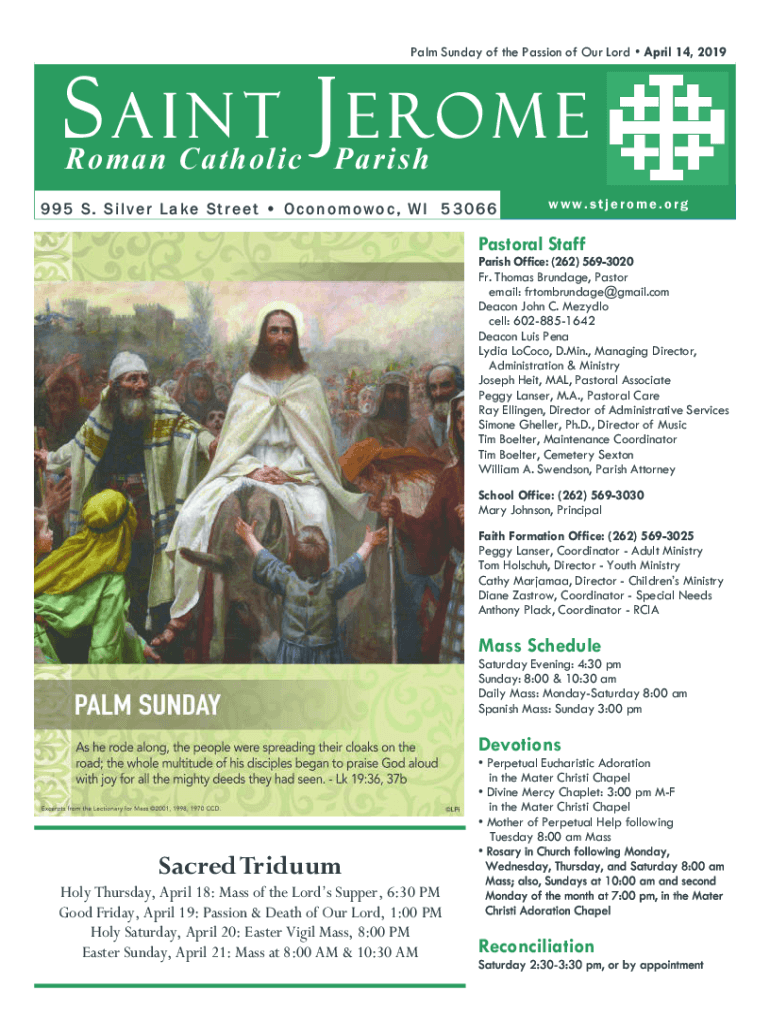 Palm Sunday of the Passion of Our Lord • April 14, 2019

SAINT JEROME
Roman Catholic Parish

995 S. Silver Lake Street • Oconomowoc, WI 53066

www.stjerome.org

PALM SUNDAY

As he rode along, the people were spreading their cloaks on the road; the whole multitude of his disciples began to praise God aloud with joy for all the mighty deeds they had seen. - Lk 19:36, 37b

Excerpts from the Lectionary for Mass ©2001, 1998, 1970 CCD.

©LPi

Sacred Triduum

Holy Thursday, April 18: Mass of the Lord's Supper, 6:30 PM
Good Friday, April 19: Passion & Death of Our Lord, 1:00 PM
Holy Saturday, April 20: Easter Vigil Mass, 8:00 PM
Easter Sunday, April 21: Mass at 8:00 AM & 10:30 AM

Pastoral Staff

Parish Office: (262) 569-3020
Fr. Thomas Brundage, Pastor
email: frtombrundage@gmail.com
Deacon John C. Mezydlo
cell: 602-885-1642
Deacon Luis Pena
Lydia LoCoco, D.Min., Managing Director, Administration & Ministry
Joseph Heit, MAL, Pastoral Associate
Peggy Lanser, M.A., Pastoral Care
Ray Ellingen, Director of Administrative Services
Simone Gheller, Ph.D., Director of Music
Tim Boelter, Maintenance Coordinator
Tim Boelter, Cemetery Sexton
William A. Swendson, Parish Attorney

School Office: (262) 569-3030
Mary Johnson, Principal

Faith Formation Office: (262) 569-3025
Peggy Lanser, Coordinator - Adult Ministry
Tom Holschuh, Director - Youth Ministry
Cathy Marjamaa, Director - Children's Ministry
Diane Zastrow, Coordinator - Special Needs
Anthony Plack, Coordinator - RCIA

Mass Schedule

Saturday Evening: 4:30 pm
Sunday: 8:00 & 10:30 am
Daily Mass: Monday-Saturday 8:00 am
Spanish Mass: Sunday 3:00 pm

Devotions

• Perpetual Eucharistic Adoration in the Mater Christi Chapel
• Divine Mercy Chaplet: 3:00 pm M-F in the Mater Christi Chapel
• Mother of Perpetual Help following Tuesday 8:00 am Mass
• Rosary in Church following Monday, Wednesday, Thursday, and Saturday 8:00 am Mass; also, Sundays at 10:00 am and second Monday of the month at 7:00 pm, in the Mater Christi Adoration Chapel

Reconciliation

Saturday 2:30-3:30 pm, or by appointment